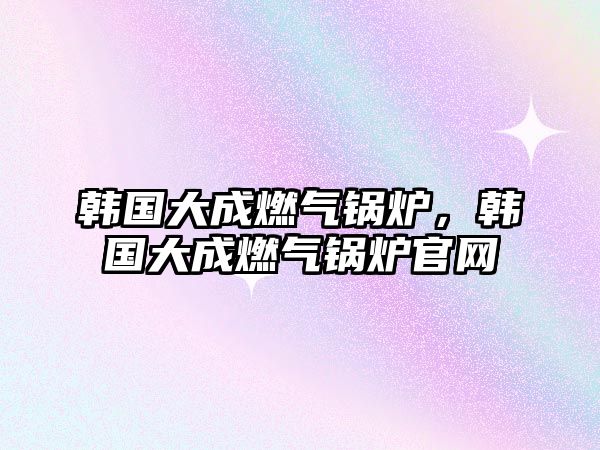 韩国大成燃气锅炉，韩国大成燃气锅炉官网